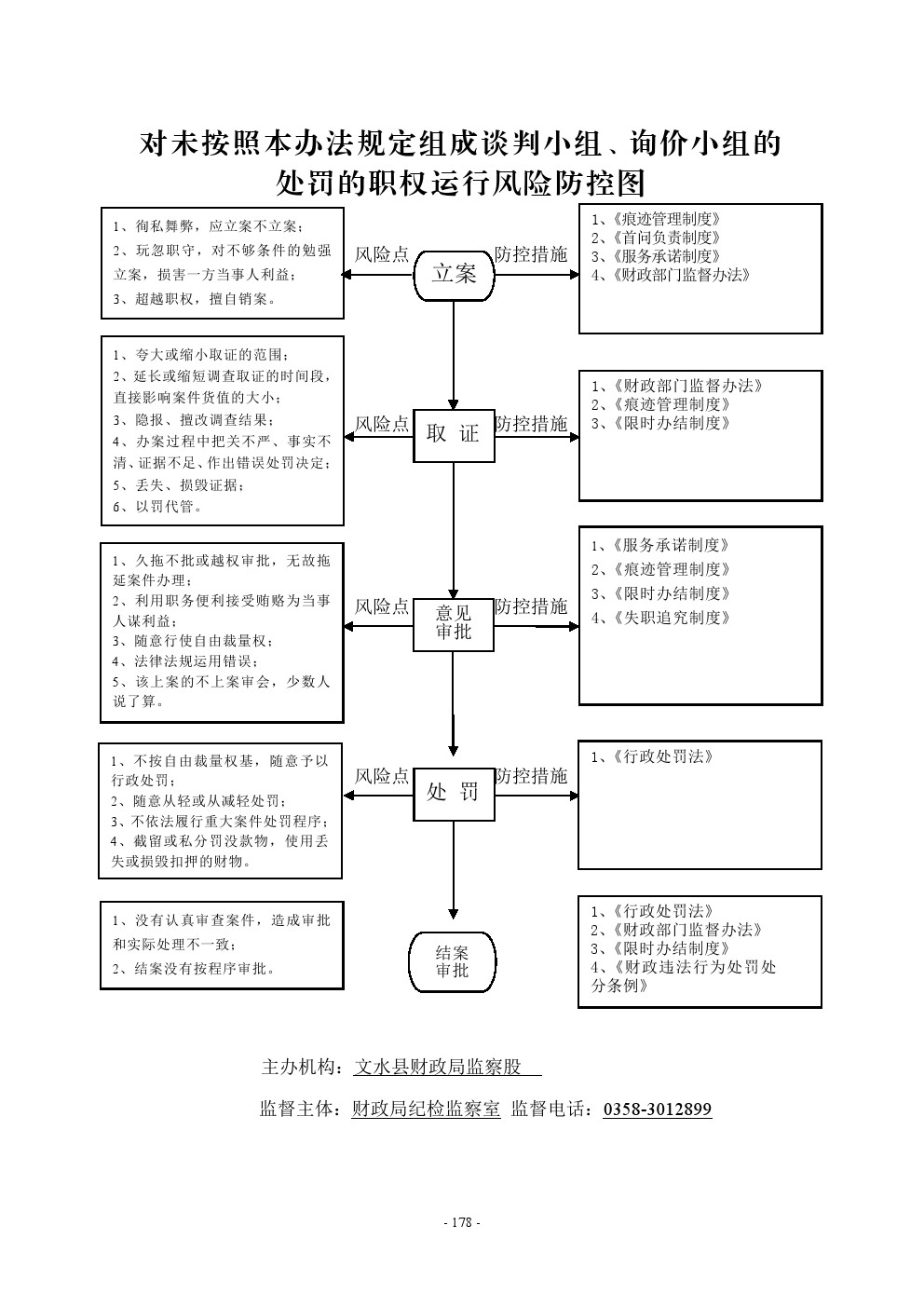 对未按照本办法规定组成谈判小组、询价小组的处罚的职权运行风险防控图

1、徇私舞弊，应立案不立案；
2、玩忽职守，对不够条件的勉强立案，损害一方当事人利益；
3、超越职权，擅自销案。

风险点

立案

防控措施

1、《痕迹管理制度》
2、《首问负责制度》
3、《服务承诺制度》
4、《财政部门监督办法》

1、夸大或缩小取证的范围；
2、延长或缩短调查取证的时间段，直接影响案件货值的大小；
3、隐报、擅改调查结果；
4、办案过程中把关不严、事实不清、证据不足、作出错误处罚决定；
5、丢失、损毁证据；
6、以罚代管。

风险点

取 证

防控措施

1、《财政部门监督办法》
2、《痕迹管理制度》
3、《限时办结制度》

1、久拖不批或越权审批，无故拖延案件办理；
2、利用职务便利接受贿赂为当事人谋利益；
3、随意行使自由裁量权；
4、法律法规运用错误；
5、该上案的不上案审会，少数人说了算。

风险点

意见审批

防控措施

1、《服务承诺制度》
2、《痕迹管理制度》
3、《限时办结制度》
4、《失职追究制度》

1、不按自由裁量权基，随意予以行政处罚；
2、随意从轻或从减轻处罚；
3、不依法履行重大案件处罚程序；
4、截留或私分罚没款物，使用丢失或损毁扣押的财物。

风险点

处 罚

防控措施

1、《行政处罚法》

1、没有认真审查案件，造成审批和实际处理不一致；
2、结案没有按程序审批。

结案审批

1、《行政处罚法》
2、《财政部门监督办法》
3、《限时办结制度》
4、《财政违法行为处罚处分条例》

主办机构：文水县财政局监察股

监督主体：财政局纪检监察室 监督电话：0358-3012899

- 178 -